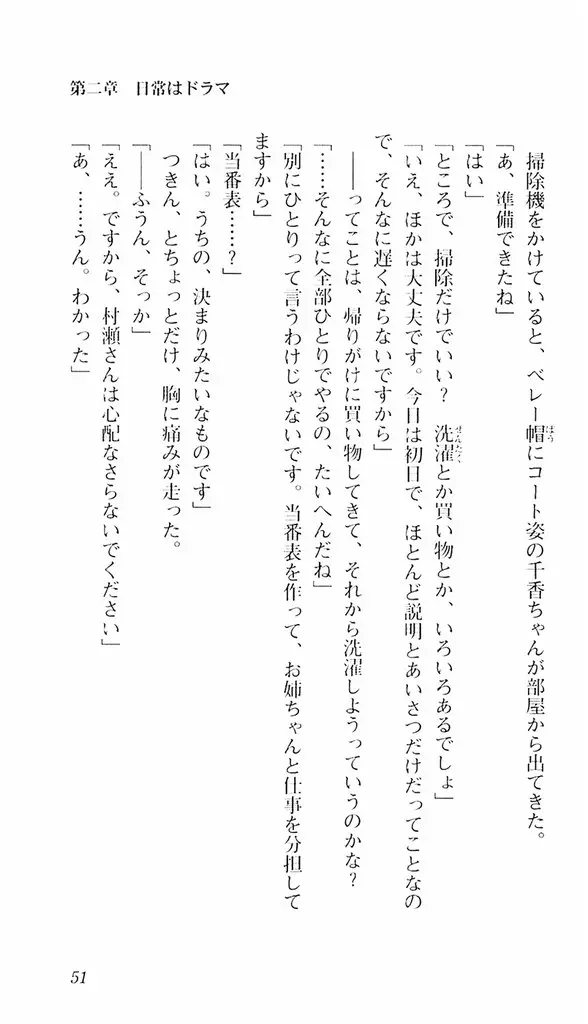 第二章　日常はドラマ

掃除機をかけていると、ベレー帽にコート姿の千香ちゃんが部屋から出てきた。
「あ、準備できたね」
「はい」
「ところで、掃除だけでいい？　洗濯とか買い物とか、いろいろあるでしょ」
「いえ、ほかは大丈夫です。今日は初日で、ほとんど説明とあいさつだけだってことなので、そんなに遅くならないですから」
――ってことは、帰りがけに買い物してきて、それから洗濯しようっていうのかな？
「……そんなに全部ひとりでやるの、たいへんだね」
「別にひとりって言うわけじゃないです。当番表を作って、お姉ちゃんと仕事を分担してますから」
「当番表……？」
「はい。うちの、決まりみたいなものです」
つきん、とちょっとだけ、胸に痛みが走った。
「――ふうん、そっか」
「ええ。ですから、村瀬さんは心配なさらないでください」
「あ、……うん。わかった」

51